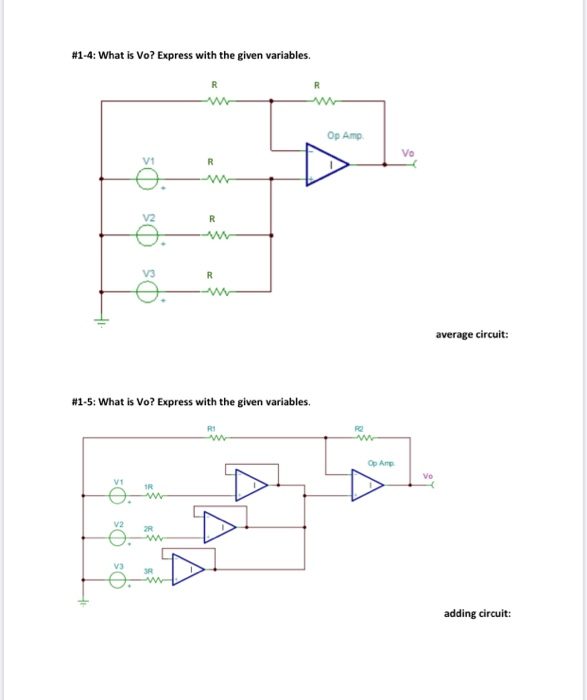 #1-4: What is Vo? Express with the given variables.

R

R

Op Amp.

Vo

V1

R

V2

R

V3

R

average circuit:

#1-5: What is Vo? Express with the given variables.

R1

R2

Op Amp.

Vo

V1

1R

V2

2R

V3

3R

adding circuit: